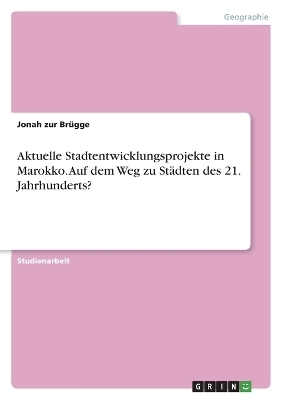 Geographie

Jonah zur Brügge

Aktuelle Stadtentwicklungsprojekte in Marokko. Auf dem Weg zu Städten des 21. Jahrhunderts?

Studienarbeit

GRIN